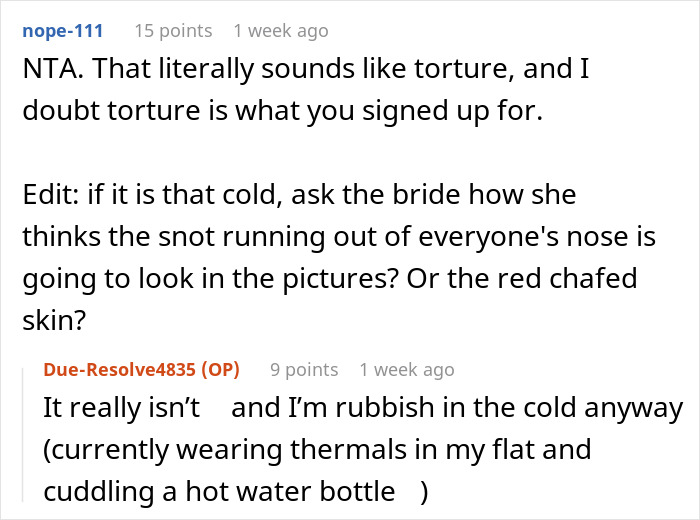 nope-111 15 points 1 week ago
NTA. That literally sounds like torture, and I doubt torture is what you signed up for.

Edit: if it is that cold, ask the bride how she thinks the snot running out of everyone's nose is going to look in the pictures? Or the red chafed skin?

Due-Resolve4835 (OP) 9 points 1 week ago
It really isn't and I'm rubbish in the cold anyway (currently wearing thermals in my flat and cuddling a hot water bottle )